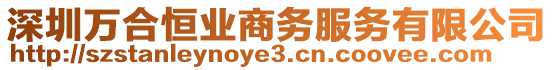 深圳万合恒业商务服务有限公司
http://szstanleynoye3.cn.coovee.com